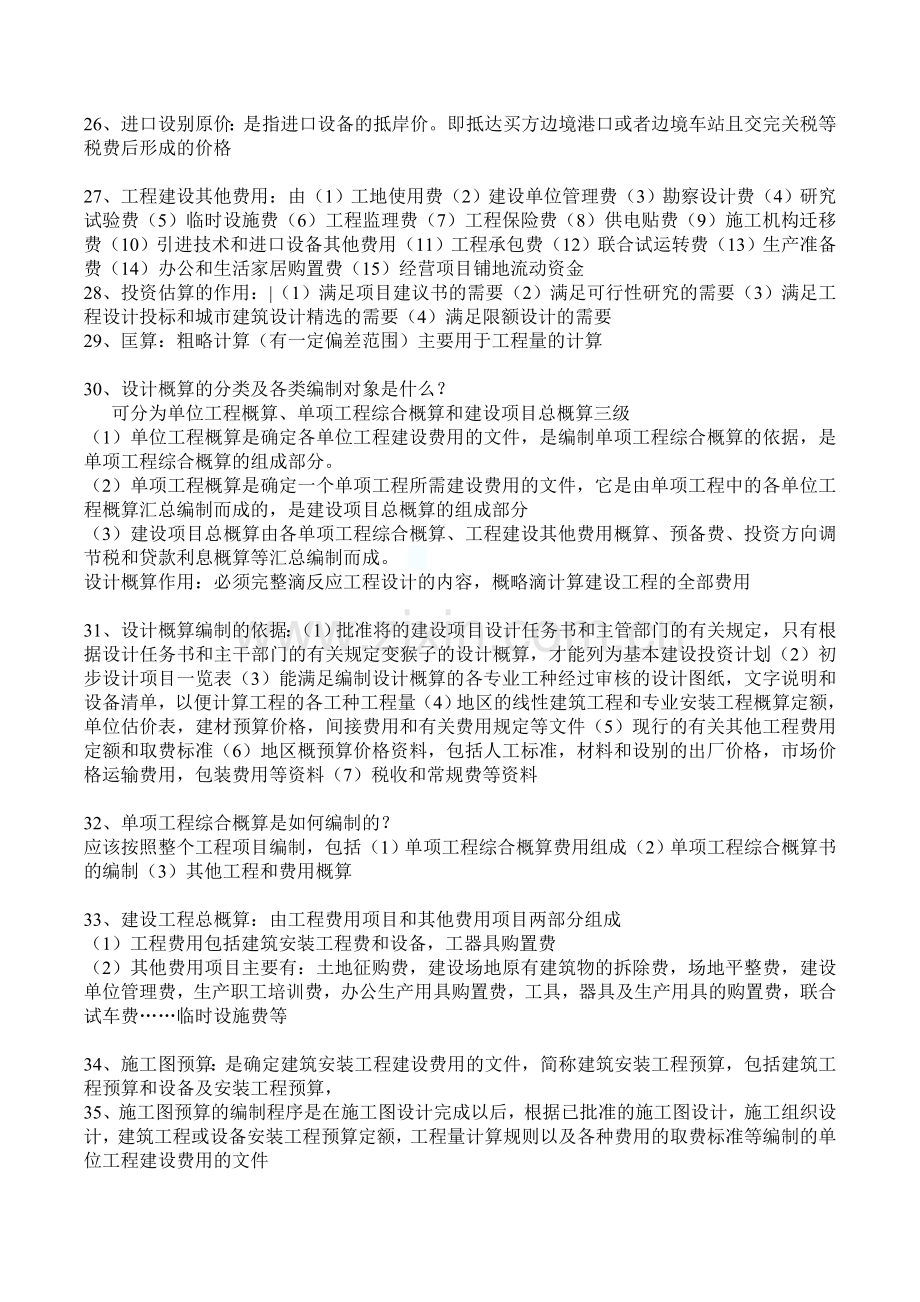 26、进口设别原价：是指进口设备的抵岸价。即抵达买方边境港口或者边境车站且交完关税等税费后形成的价格

27、工程建设其他费用：由（1）工地使用费（2）建设单位管理费（3）勘察设计费（4）研究试验费（5）临时设施费（6）工程监理费（7）工程保险费（8）供电贴费（9）施工机构迁移费（10）引进技术和进口设备其他费用（11）工程承包费（12）联合试运转费（13）生产准备费（14）办公和生活家居购置费（15）经营项目铺地流动资金

28、投资估算的作用：|（1）满足项目建议书的需要（2）满足可行性研究的需要（3）满足工程设计投标和城市建筑设计精选的需要（4）满足限额设计的需要

29、匡算：粗略计算（有一定偏差范围）主要用于工程量的计算

30、设计概算的分类及各类编制对象是什么？

可分为单位工程概算、单项工程综合概算和建设项目总概算三级

（1）单位工程概算是确定各单位工程建设费用的文件，是编制单项工程综合概算的依据，是单项工程综合概算的组成部分。

（2）单项工程概算是确定一个单项工程所需建设费用的文件，它是由单项工程中的各单位工程概算汇总编制而成的，是建设项目总概算的组成部分

（3）建设项目总概算由各单项工程综合概算、工程建设其他费用概算、预备费、投资方向调节税和贷款利息概算等汇总编制而成。

设计概算作用：必须完整滴反应工程设计的内容，概略滴计算建设工程的全部费用

31、设计概算编制的依据：（1）批准将的建设项目设计任务书和主管部门的有关规定，只有根据设计任务书和主干部门的有关规定变猴子的设计概算，才能列为基本建设投资计划（2）初步设计项目一览表（3）能满足编制设计概算的各专业工种经过审核的设计图纸，文字说明和设备清单，以便计算工程的各工种工程量（4）地区的线性建筑工程和专业安装工程概算定额，单位估价表，建材预算价格，间接费用和有关费用规定等文件（5）现行的有关其他工程费用定额和取费标准（6）地区概预算价格资料，包括人工标准，材料和设别的出厂价格，市场价格运输费用，包装费用等资料（7）税收和常规费等资料

32、单项工程综合概算是如何编制的？

应该按照整个工程项目编制，包括（1）单项工程综合概算费用组成（2）单项工程综合概算书的编制（3）其他工程和费用概算

33、建设工程总概算：由工程费用项目和其他费用项目两部分组成

（1）工程费用包括建筑安装工程费和设备，工器具购置费

（2）其他费用项目主要有：土地征购费，建设场地原有建筑物的拆除费，场地平整费，建设单位管理费，生产职工培训费，办公生产用具购置费，工具，器具及生产用具的购置费，联合试车费……临时设施费等

34、施工图预算：是确定建筑安装工程建设费用的文件，简称建筑安装工程预算，包括建筑工程预算和设备及安装工程预算，

35、施工图预算的编制程序是在施工图设计完成以后，根据已批准的施工图设计，施工组织设计，建筑工程或设备安装工程预算定额，工程量计算规则以及各种费用的取费标准等编制的单位工程建设费用的文件